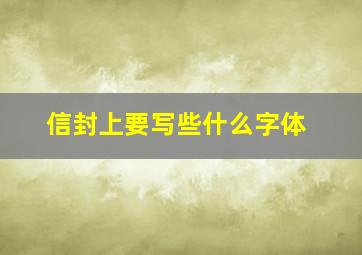 信封上要写些什么字体